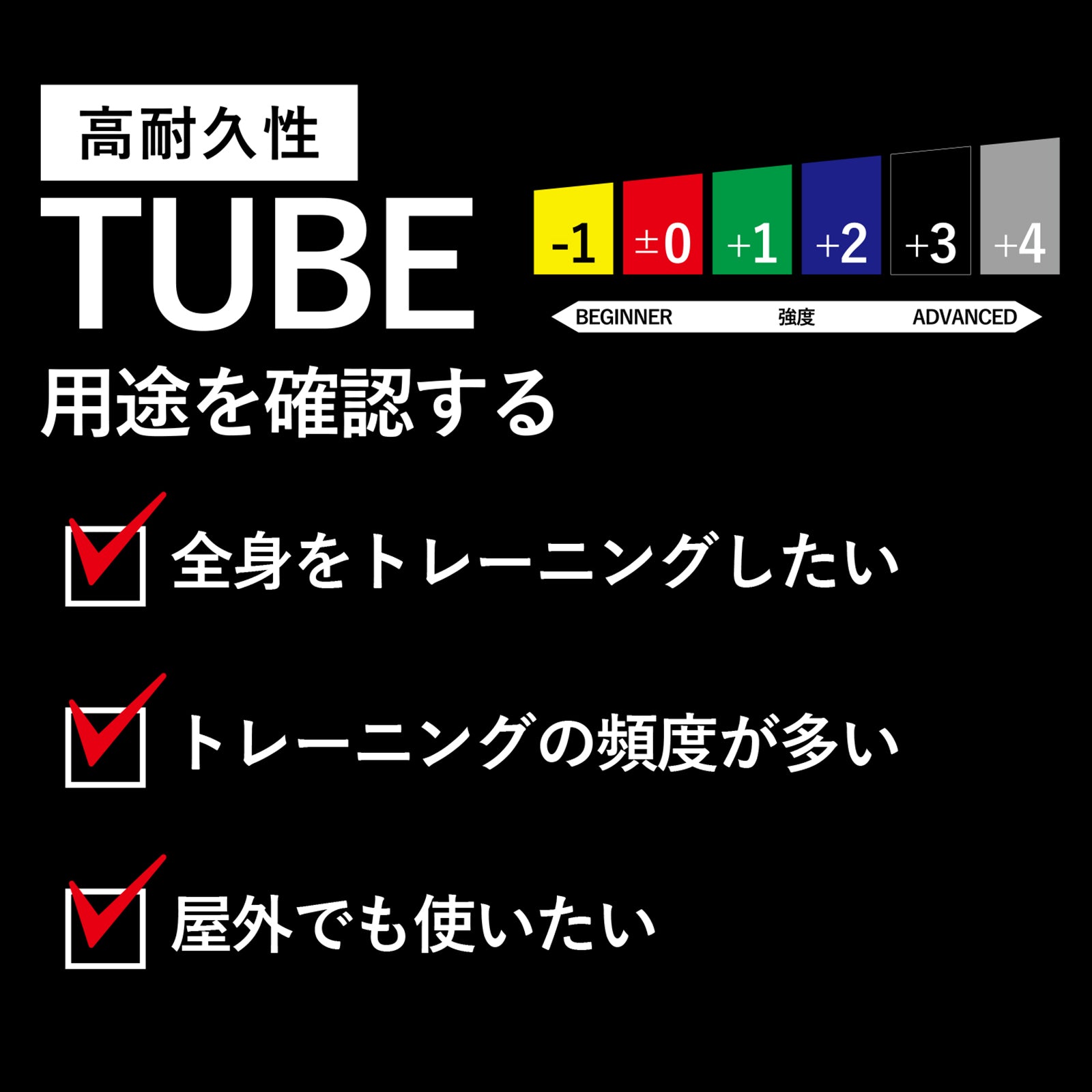 高耐久性
TUBE

-1 ±0 +1 +2 +3 +4
BEGINNER 強度 ADVANCED

用途を確認する

全身をトレーニングしたい

トレーニングの頻度が多い

屋外でも使いたい